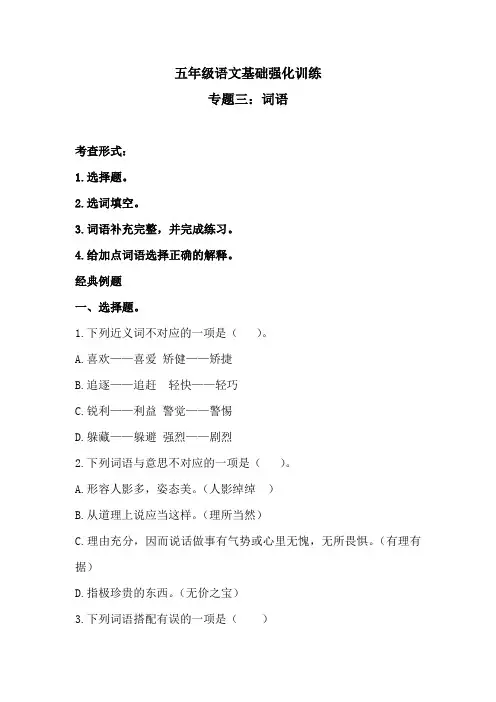 五年级语文基础强化训练
专题三：词语

考查形式：
1.选择题。
2.选词填空。
3.词语补充完整，并完成练习。
4.给加点词语选择正确的解释。
经典例题
一、选择题。
1.下列近义词不对应的一项是（　　）。
A.喜欢——喜爱　矫健——矫捷
B.追逐——追赶　轻快——轻巧
C.锐利——利益　警觉——警惕
D.躲藏——躲避　强烈——剧烈
2.下列词语与意思不对应的一项是（　　）。
A.形容人影多，姿态美。（人影绰绰　）
B.从道理上说应当这样。（理所当然）
C.理由充分，因而说话做事有气势或心里无愧，无所畏惧。（有理有据）
D.指极珍贵的东西。（无价之宝）
3.下列词语搭配有误的一项是（　　）